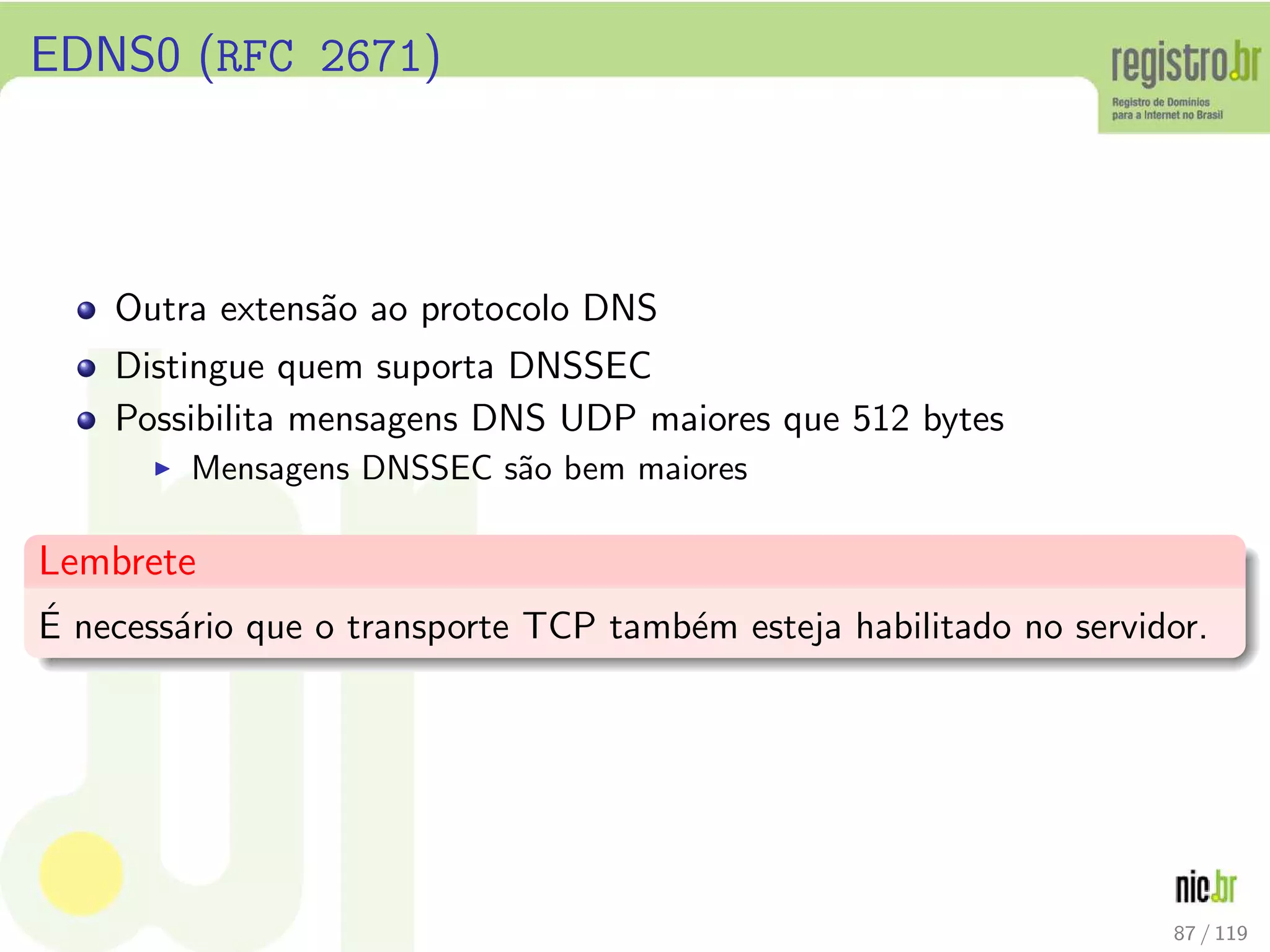 EDNS0 (RFC 2671)

registro.br
Registro de Domínios para a Internet no Brasil

Outra extensão ao protocolo DNS

Distingue quem suporta DNSSEC

Possibilita mensagens DNS UDP maiores que 512 bytes

Mensagens DNSSEC são bem maiores

Lembrete

É necessário que o transporte TCP também esteja habilitado no servidor.

nic.br

87 / 119